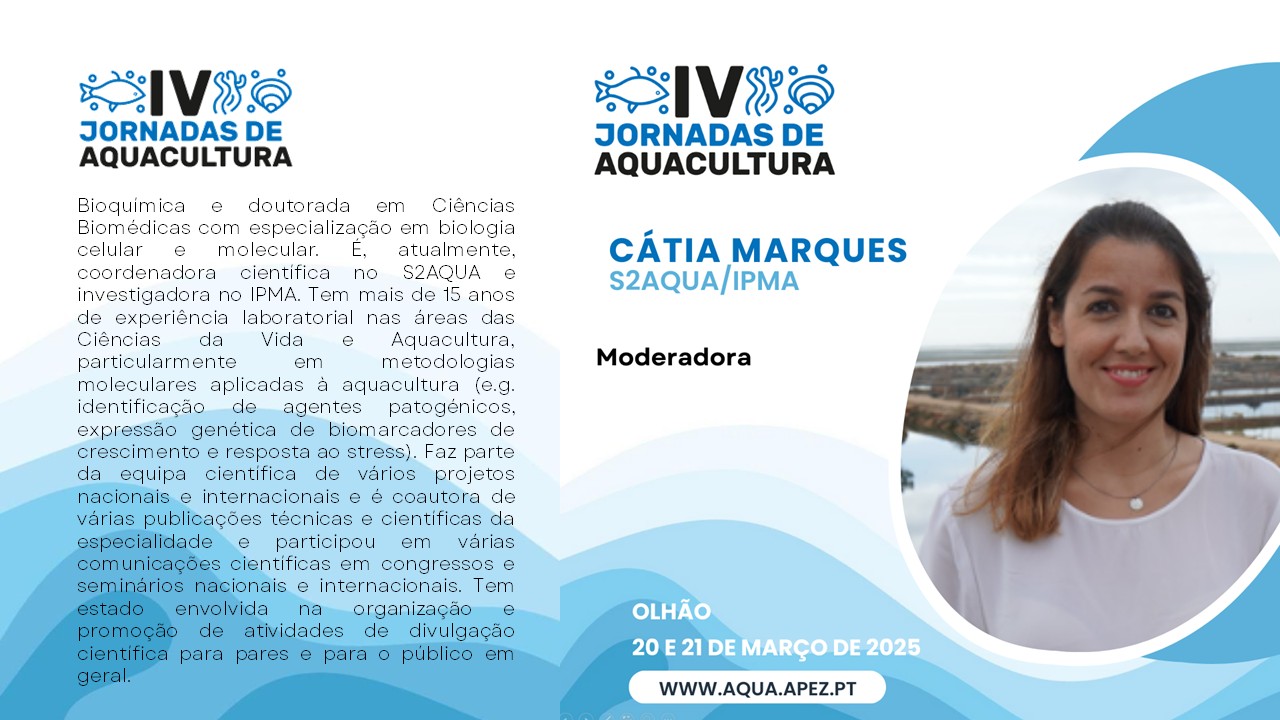 IV
JORNADAS DE
AQUACULTURA

Bioquímica e doutorada em Ciências Biomédicas com especialização em biologia celular e molecular. É, atualmente, coordenadora científica no S2AQUA e investigadora no IPMA. Tem mais de 15 anos de experiência laboratorial nas áreas das Ciências da Vida e Aquacultura, particularmente em metodologias moleculares aplicadas à aquacultura (e.g. identificação de agentes patogénicos, expressão genética de biomarcadores de crescimento e resposta ao stress). Faz parte da equipa científica de vários projetos nacionais e internacionais e é coautora de várias publicações técnicas e científicas da especialidade e participou em várias comunicações científicas em congressos e seminários nacionais e internacionais. Tem estado envolvida na organização e promoção de atividades de divulgação científica para pares e para o público em geral.

IV
JORNADAS DE
AQUACULTURA

CÁTIA MARQUES
S2AQUA/IPMA

Moderadora

OLHÃO
20 E 21 DE MARÇO DE 2025

WWW.AQUA.APEZ.PT